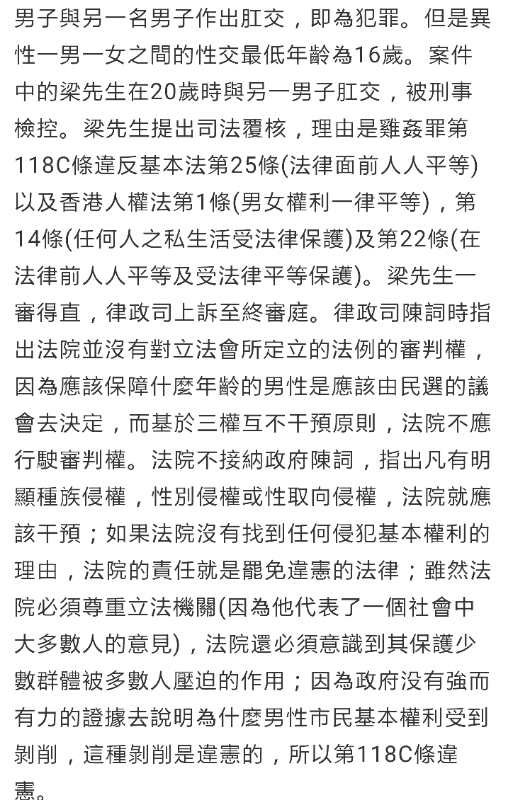 男子與另一名男子作出肛交，即為犯罪。但是異性一男一女之間的性交最低年齡為16歲。案件中的梁先生在20歲時與另一男子肛交，被刑事檢控。梁先生提出司法覆核，理由是雞姦罪第118C條違反基本法第25條(法律面前人人平等)以及香港人權法第1條(男女權利一律平等)，第14條(任何人之私生活受法律保護)及第22條(在法律前人人平等及受法律平等保護)。梁先生一審得直，律政司上訴至終審庭。律政司陳詞時指出法院並沒有對立法會所定立的法例的審判權，因為應該保障什麼年齡的男性是應該由民選的議會去決定，而基於三權互不干預原則，法院不應行駛審判權。法院不接納政府陳詞，指出凡有明顯種族侵權，性別侵權或性取向侵權，法院就應該干預；如果法院沒有找到任何侵犯基本權利的理由，法院的責任就是罷免違憲的法律；雖然法院必須尊重立法機關(因為他代表了一個社會中大多數人的意見)，法院還必須意識到其保護少數群體被多數人壓迫的作用；因為政府沒有強而有力的證據去說明為什麼男性市民基本權利受到剝削，這種剝削是違憲的，所以第118C條違憲。